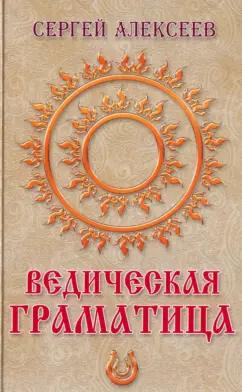 СЕРГЕЙ АЛЕКСЕЕВ

ВЕДИЧЕСКАЯ
ГРАМАТИЦА